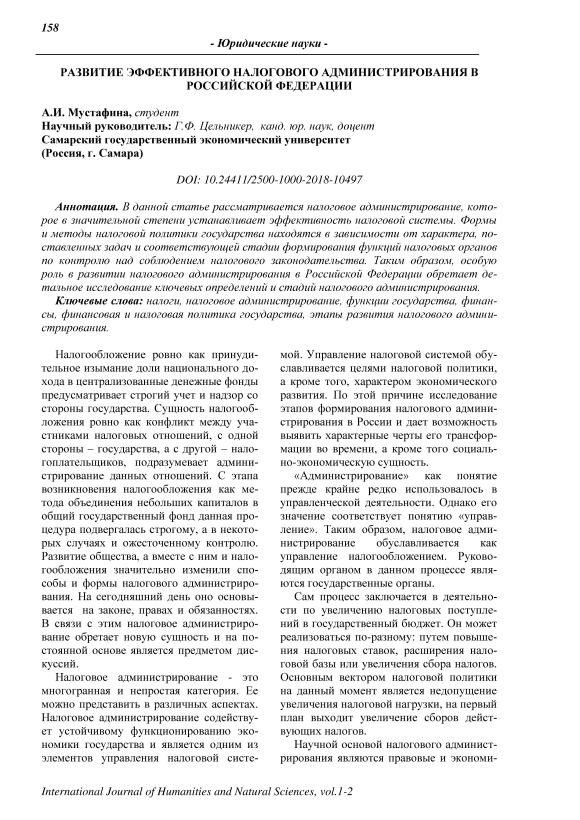 158

- Юридические науки -

РАЗВИТИЕ ЭФФЕКТИВНОГО НАЛОГОВОГО АДМИНИСТРИРОВАНИЯ В РОССИЙСКОЙ ФЕДЕРАЦИИ

А.И. Мустафина, студент
Научный руководитель: Г.Ф. Цельникер, канд. юр. наук, доцент
Самарский государственный экономический университет
(Россия, г. Самара)

DOI: 10.24411/2500-1000-2018-10497

Аннотация. В данной статье рассматривается налоговое администрирование, которое в значительной степени устанавливает эффективность налоговой системы. Формы и методы налоговой политики государства находятся в зависимости от характера, поставленных задач и соответствующей стадии формирования функций налоговых органов по контролю над соблюдением налогового законодательства. Таким образом, особую роль в развитии налогового администрирования в Российской Федерации обретает детальное исследование ключевых определений и стадий налогового администрирования.

Ключевые слова: налоги, налоговое администрирование, функции государства, финансы, финансовая и налоговая политика государства, этапы развития налогового администрирования.

Налогообложение ровно как принудительное изымание доли национального дохода в централизованные денежные фонды предусматривает строгий учет и надзор со стороны государства. Сущность налогообложения ровно как конфликт между участниками налоговых отношений, с одной стороны – государства, а с другой – налогоплательщиков, подразумевает администрирование данных отношений. С этапа возникновения налогообложения как метода объединения небольших капиталов в общий государственный фонд данная процедура подвергалась строгому, а в некоторых случаях и ожесточенному контролю. Развитие общества, а вместе с ним и налогообложения значительно изменили способы и формы налогового администрирования. На сегодняшний день оно основывается на законе, правах и обязанностях. В связи с этим налоговое администрирование обретает новую сущность и на постоянной основе является предметом дискуссий.

Налоговое администрирование - это многогранная и непростая категория. Ее можно представить в различных аспектах. Налоговое администрирование содействует устойчивому функционированию экономики государства и является одним из элементов управления налоговой системой. Управление налоговой системой обуславливается целями налоговой политики, а кроме того, характером экономического развития. По этой причине исследование этапов формирования налогового администрирования в России и дает возможность выявить характерные черты его трансформации во времени, а кроме того социально-экономическую сущность.

«Администрирование» как понятие прежде крайне редко использовалось в управленческой деятельности. Однако его значение соответствует понятию «управление». Таким образом, налоговое администрирование обуславливается как управление налогообложением. Руководящим органом в данном процессе являются государственные органы.

Сам процесс заключается в деятельности по увеличению налоговых поступлений в государственный бюджет. Он может реализоваться по-разному: путем повышения налоговых ставок, расширения налоговой базы или увеличения сбора налогов. Основным вектором налоговой политики на данный момент является недопущение увеличения налоговой нагрузки, на первый план выходит увеличение сборов действующих налогов.

Научной основой налогового администрирования являются правовые и экономи-

International Journal of Humanities and Natural Sciences, vol.1-2